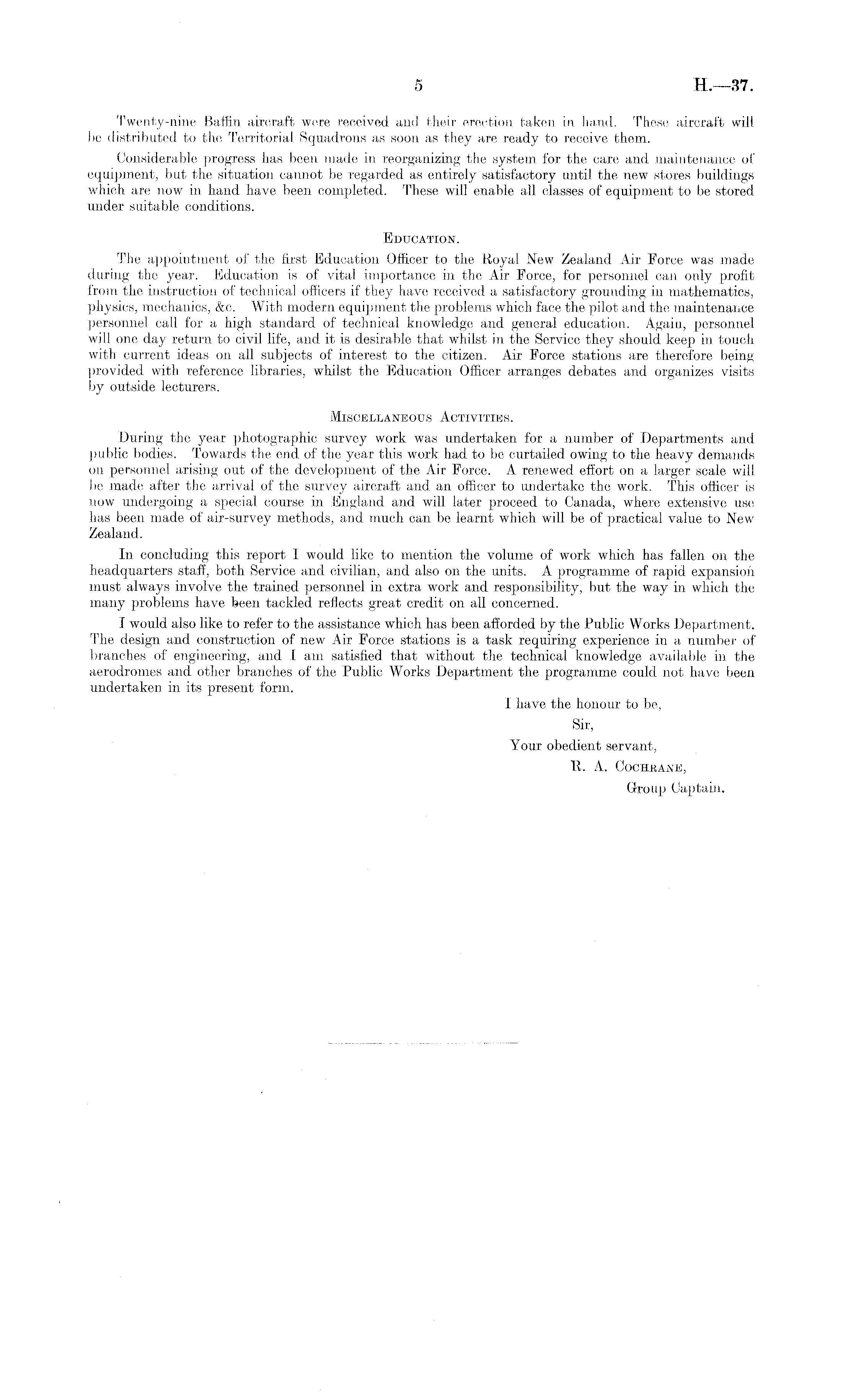 5 H.—37.

Twenty-nine Baffin aircraft were received and their erection taken in hand. These aircraft will be distributed to the Territorial Squadrons as soon as they are ready to receive them.

Considerable progress has been made in reorganizing the system for the care and maintenance of equipment, but the situation cannot be regarded as entirely satisfactory until the new stores buildings which are now in hand have been completed. These will enable all classes of equipment to be stored under suitable conditions.

EDUCATION.

The appointment of the first Education Officer to the Royal New Zealand Air Force was made during the year. Education is of vital importance in the Air Force, for personnel can only profit from the instruction of technical officers if they have received a satisfactory grounding in mathematics, physics, mechanics, &c. With modern equipment the problems which face the pilot and the maintenance personnel call for a high standard of technical knowledge and general education. Again, personnel will one day return to civil life, and it is desirable that whilst in the Service they should keep in touch with current ideas on all subjects of interest to the citizen. Air Force stations are therefore being provided with reference libraries, whilst the Education Officer arranges debates and organizes visits by outside lecturers.

MISCELLANEOUS ACTIVITIES.

During the year photographic survey work was undertaken for a number of Departments and public bodies. Towards the end of the year this work had to be curtailed owing to the heavy demands on personnel arising out of the development of the Air Force. A renewed effort on a larger scale will be made after the arrival of the survey aircraft and an officer to undertake the work. This officer is now undergoing a special course in England and will later proceed to Canada, where extensive use has been made of air-survey methods, and much can be learnt which will be of practical value to New Zealand.

In concluding this report I would like to mention the volume of work which has fallen on the headquarters staff, both Service and civilian, and also on the units. A programme of rapid expansion must always involve the trained personnel in extra work and responsibility, but the way in which the many problems have been tackled reflects great credit on all concerned.

I would also like to refer to the assistance which has been afforded by the Public Works Department. The design and construction of new Air Force stations is a task requiring experience in a number of branches of engineering, and I am satisfied that without the technical knowledge available in the aerodromes and other branches of the Public Works Department the programme could not have been undertaken in its present form.

I have the honour to be,
Sir,
Your obedient servant,
R. A. COCHRANE,
Group Captain.